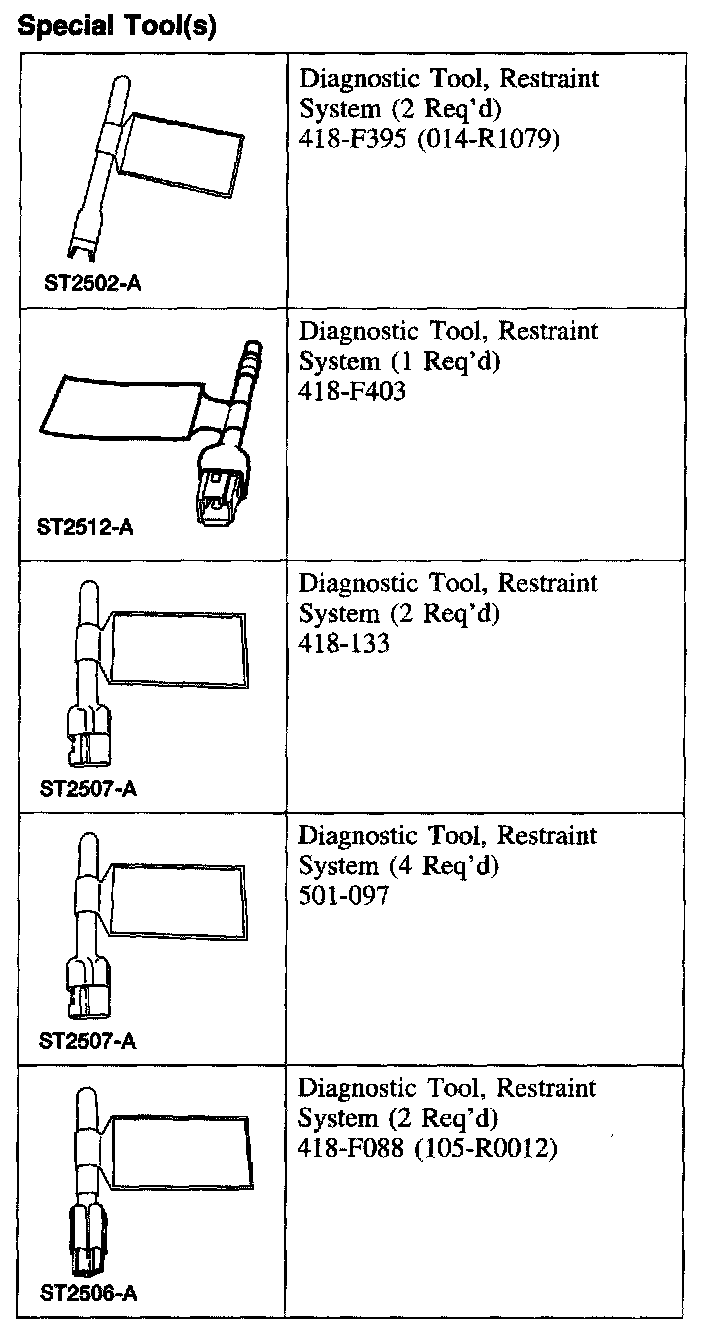 Special Tool(s)

| | |
|---|---|
| ST2502-A | Diagnostic Tool, Restraint System (2 Req'd) 418-F395 (014-R1079) |
| ST2512-A | Diagnostic Tool, Restraint System (1 Req'd) 418-F403 |
| ST2507-A | Diagnostic Tool, Restraint System (2 Req'd) 418-133 |
| ST2507-A | Diagnostic Tool, Restraint System (4 Req'd) 501-097 |
| ST2506-A | Diagnostic Tool, Restraint System (2 Req'd) 418-F088 (105-R0012) |